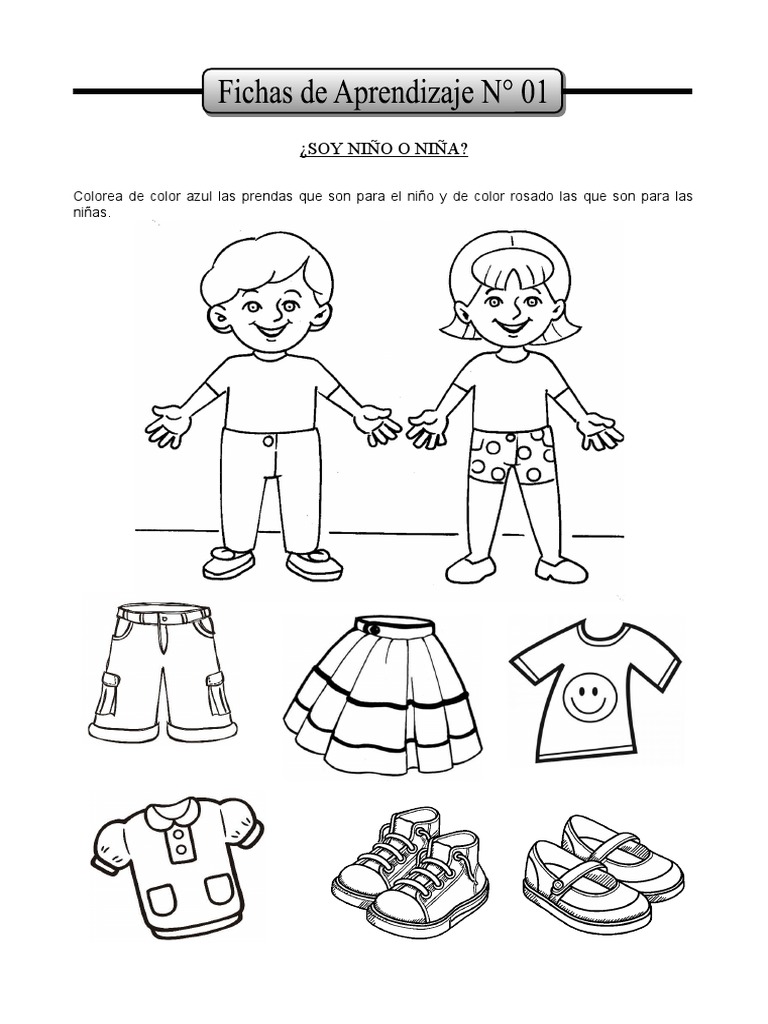 Fichas de Aprendizaje N° 01

¿SOY NIÑO O NIÑA?

Colorea de color azul las prendas que son para el niño y de color rosado las que son para las niñas.